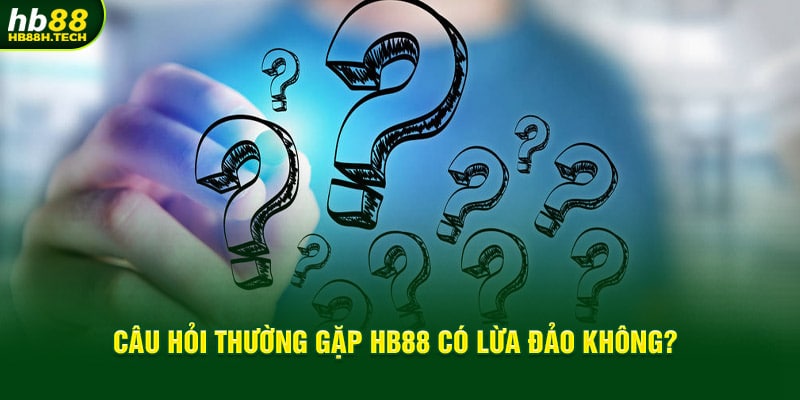 hb88
HB88H.TECH

CÂU HỎI THƯỜNG GẶP HB88 CÓ LỪA ĐẢO KHÔNG?